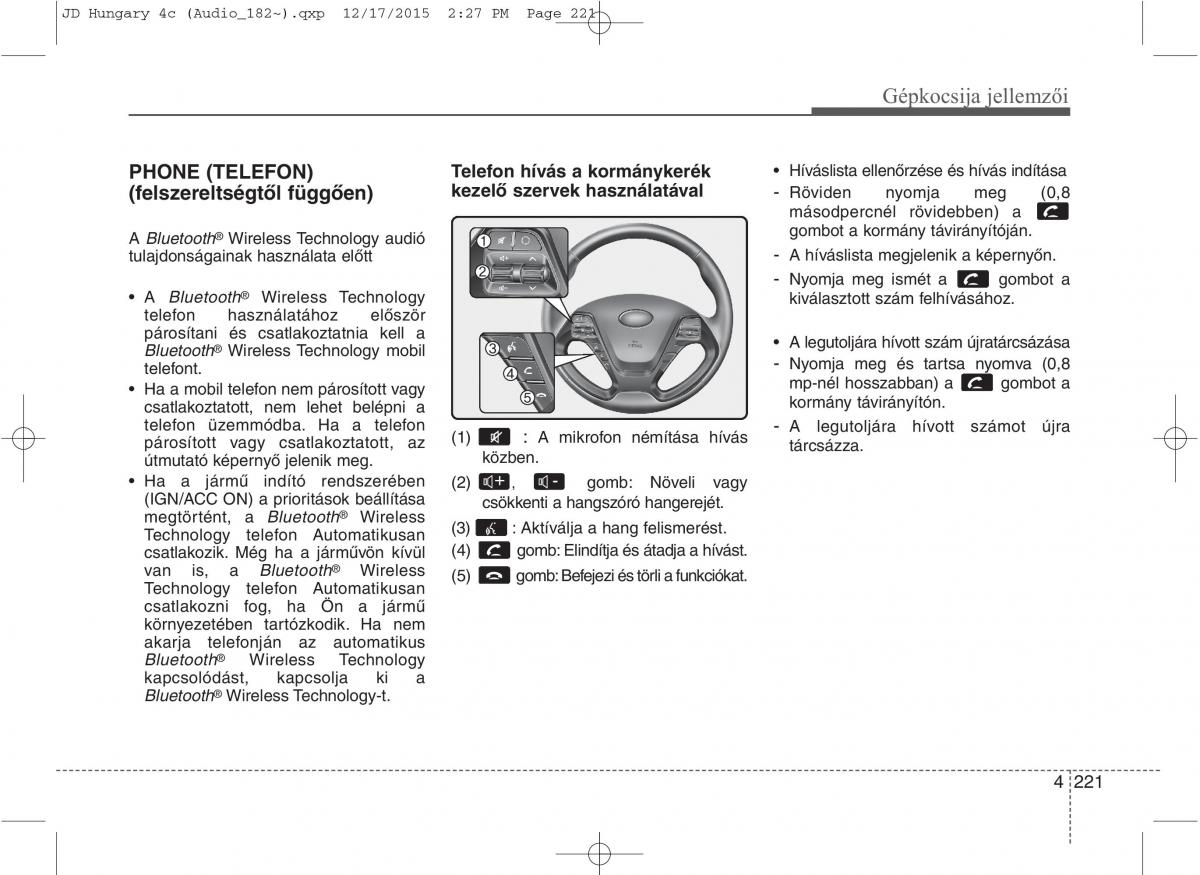 JD Hungary 4c (Audio_182~).qxp 12/17/2015 2:27 PM Page 221

Gépkocsija jellemzői

PHONE (TELEFON) (felszereltségtől függően)

A Bluetooth® Wireless Technology audió tulajdonságainak használata előtt

• A Bluetooth® Wireless Technology telefon használatához először párosítani és csatlakoztatnia kell a Bluetooth® Wireless Technology mobil telefont.
• Ha a mobil telefon nem párosított vagy csatlakoztatott, nem lehet belépni a telefon üzemmódba. Ha a telefon párosított vagy csatlakoztatott, az útmutató képernyő jelenik meg.
• Ha a jármű indító rendszerében (IGN/ACC ON) a prioritások beállítása megtörtént, a Bluetooth® Wireless Technology telefon Automatikusan csatlakozik. Még ha a járművön kívül van is, a Bluetooth® Wireless Technology telefon Automatikusan csatlakozni fog, ha Ön a jármű környezetében tartózkodik. Ha nem akarja telefonján az automatikus Bluetooth® Wireless Technology kapcsolódást, kapcsolja ki a Bluetooth® Wireless Technology-t.

Telefon hívás a kormánykerék kezelő szervek használatával

1
2
3
4
5

(1) : A mikrofon némítása hívás közben.
(2) , gomb: Növeli vagy csökkenti a hangszóró hangerejét.
(3) : Aktíválja a hang felismerést.
(4) gomb: Elindítja és átadja a hívást.
(5) gomb: Befejezi és törli a funkciókat.

• Híváslista ellenőrzése és hívás indítása
- Röviden nyomja meg (0,8 másodpercnél rövidebben) a gombot a kormány távirányítóján.
- A híváslista megjelenik a képernyőn.
- Nyomja meg ismét a gombot a kiválasztott szám felhívásához.

• A legutoljára hívott szám újratárcsázása
- Nyomja meg és tartsa nyomva (0,8 mp-nél hosszabban) a gombot a kormány távirányítón.
- A legutoljára hívott számot újra tárcsázza.

4 221